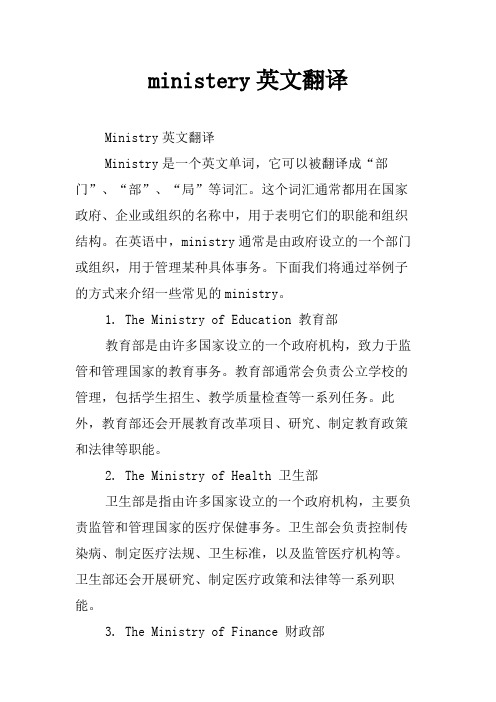 ministery 英文翻译

Ministry 英文翻译

Ministry 是一个英文单词，它可以被翻译成“部门”、“部”、“局”等词汇。这个词汇通常都用在国家政府、企业或组织的名称中，用于表明它们的职能和组织结构。在英语中，ministry 通常是由政府设立的一个部门或组织，用于管理某种具体事务。下面我们将通过举例子的方式来介绍一些常见的 ministry。

1. The Ministry of Education 教育部

教育部是由许多国家设立的一个政府机构，致力于监管和管理国家的教育事务。教育部通常会负责公立学校的管理，包括学生招生、教学质量检查等一系列任务。此外，教育部还会开展教育改革项目、研究、制定教育政策和法律等职能。

2. The Ministry of Health 卫生部

卫生部是指由许多国家设立的一个政府机构，主要负责监管和管理国家的医疗保健事务。卫生部会负责控制传染病、制定医疗法规、卫生标准，以及监管医疗机构等。卫生部还会开展研究、制定医疗政策和法律等一系列职能。

3. The Ministry of Finance 财政部